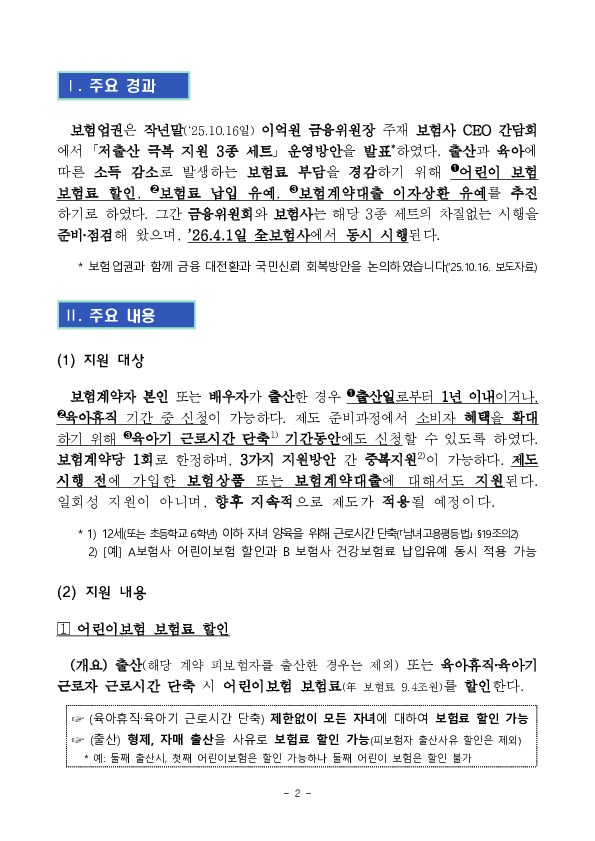 Ⅰ. 주요 경과

보험업권은 작년말('25.10.16일) 이억원 금융위원장 주재 보험사 CEO 간담회에서 「저출산 극복 지원 3종 세트」 운영방안을 발표*하였다. 출산과 육아에 따른 소득 감소로 발생하는 보험료 부담을 경감하기 위해 ❶어린이 보험 보험료 할인, ❷보험료 납입 유예, ❸보험계약대출 이자상환 유예를 추진하기로 하였다. 그간 금융위원회와 보험사는 해당 3종 세트의 차질없는 시행을 준비·점검해 왔으며, '26.4.1일 全보험사에서 동시 시행된다.

* 보험업권과 함께 금융 대전환과 국민신뢰 회복방안을 논의하였습니다('25.10.16. 보도자료)

Ⅱ. 주요 내용

(1) 지원 대상

보험계약자 본인 또는 배우자가 출산한 경우 ❶출산일로부터 1년 이내이거나, ❷육아휴직 기간 중 신청이 가능하다. 제도 준비과정에서 소비자 혜택을 확대하기 위해 ❸육아기 근로시간 단축$^{1)}$ 기간동안에도 신청할 수 있도록 하였다. 보험계약당 1회로 한정하며, 3가지 지원방안 간 중복지원$^{2)}$이 가능하다. 제도 시행 전에 가입한 보험상품 또는 보험계약대출에 대해서도 지원된다. 일회성 지원이 아니며, 향후 지속적으로 제도가 적용될 예정이다.

* 1) 12세(또는 초등학교 6학년) 이하 자녀 양육을 위해 근로시간 단축(「남녀고용평등법」 §19조의2)
2) [예] A보험사 어린이보험 할인과 B 보험사 건강보험료 납입유예 동시 적용 가능

(2) 지원 내용

1 어린이보험 보험료 할인

(개요) 출산(해당 계약 피보험자를 출산한 경우는 제외) 또는 육아휴직·육아기 근로자 근로시간 단축 시 어린이보험 보험료(年 보험료 9.4조원)를 할인한다.

☞ (육아휴직·육아기 근로시간 단축) 제한없이 모든 자녀에 대하여 보험료 할인 가능
☞ (출산) 형제, 자매 출산을 사유로 보험료 할인 가능(피보험자 출산사유 할인은 제외)
* 예: 둘째 출산시, 첫째 어린이보험은 할인 가능하나 둘째 어린이 보험은 할인 불가

- 2 -